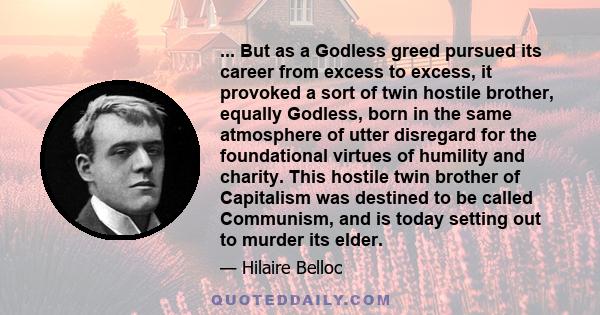 ... But as a Godless greed pursued its career from excess to excess, it provoked a sort of twin hostile brother, equally Godless, born in the same atmosphere of utter disregard for the foundational virtues of humility and charity. This hostile twin brother of Capitalism was destined to be called Communism, and is today setting out to murder its elder.

— Hilaire Belloc

QUOTEDDAILY.COM